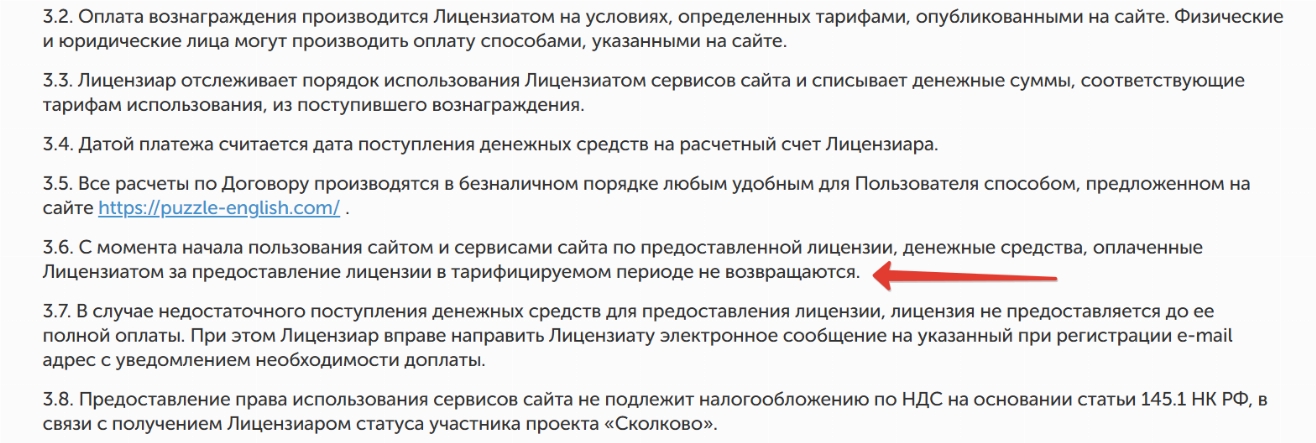 3.2. Оплата вознаграждения производится Лицензиатом на условиях, определенных тарифами, опубликованными на сайте. Физические и юридические лица могут производить оплату способами, указанными на сайте.

3.3. Лицензиар отслеживает порядок использования Лицензиатом сервисов сайта и списывает денежные суммы, соответствующие тарифам использования, из поступившего вознаграждения.

3.4. Датой платежа считается дата поступления денежных средств на расчетный счет Лицензиара.

3.5. Все расчеты по Договору производятся в безналичном порядке любым удобным для Пользователя способом, предложенном на сайте https://puzzle-english.com/ .

3.6. С момента начала пользования сайтом и сервисами сайта по предоставленной лицензии, денежные средства, оплаченные Лицензиатом за предоставление лицензии в тарифицируемом периоде не возвращаются.

3.7. В случае недостаточного поступления денежных средств для предоставления лицензии, лицензия не предоставляется до ее полной оплаты. При этом Лицензиар вправе направить Лицензиату электронное сообщение на указанный при регистрации e-mail адрес с уведомлением необходимости доплаты.

3.8. Предоставление права использования сервисов сайта не подлежит налогообложению по НДС на основании статьи 145.1 НК РФ, в связи с получением Лицензиаром статуса участника проекта «Сколково».